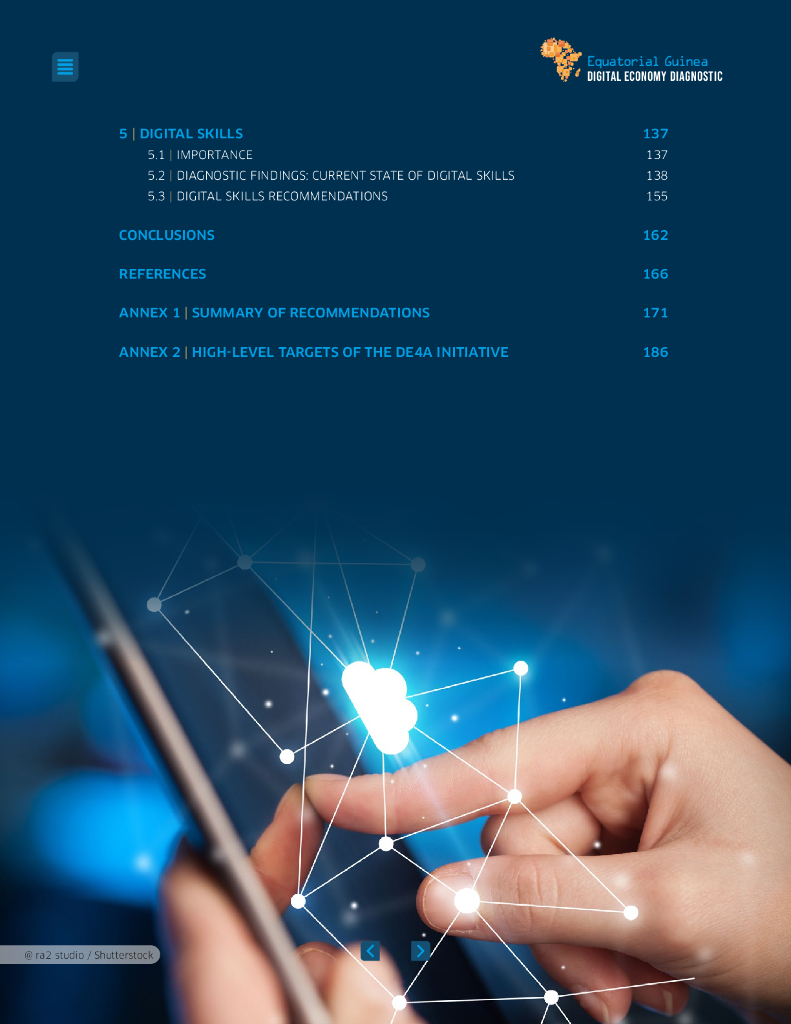 Equatorial Guinea
DIGITAL ECONOMY DIAGNOSTIC

5 | DIGITAL SKILLS 137
5.1 | IMPORTANCE 137
5.2 | DIAGNOSTIC FINDINGS: CURRENT STATE OF DIGITAL SKILLS 138
5.3 | DIGITAL SKILLS RECOMMENDATIONS 155

CONCLUSIONS 162

REFERENCES 166

ANNEX 1 | SUMMARY OF RECOMMENDATIONS 171

ANNEX 2 | HIGH-LEVEL TARGETS OF THE DE4A INITIATIVE 186

@ ra2 studio / Shutterstock